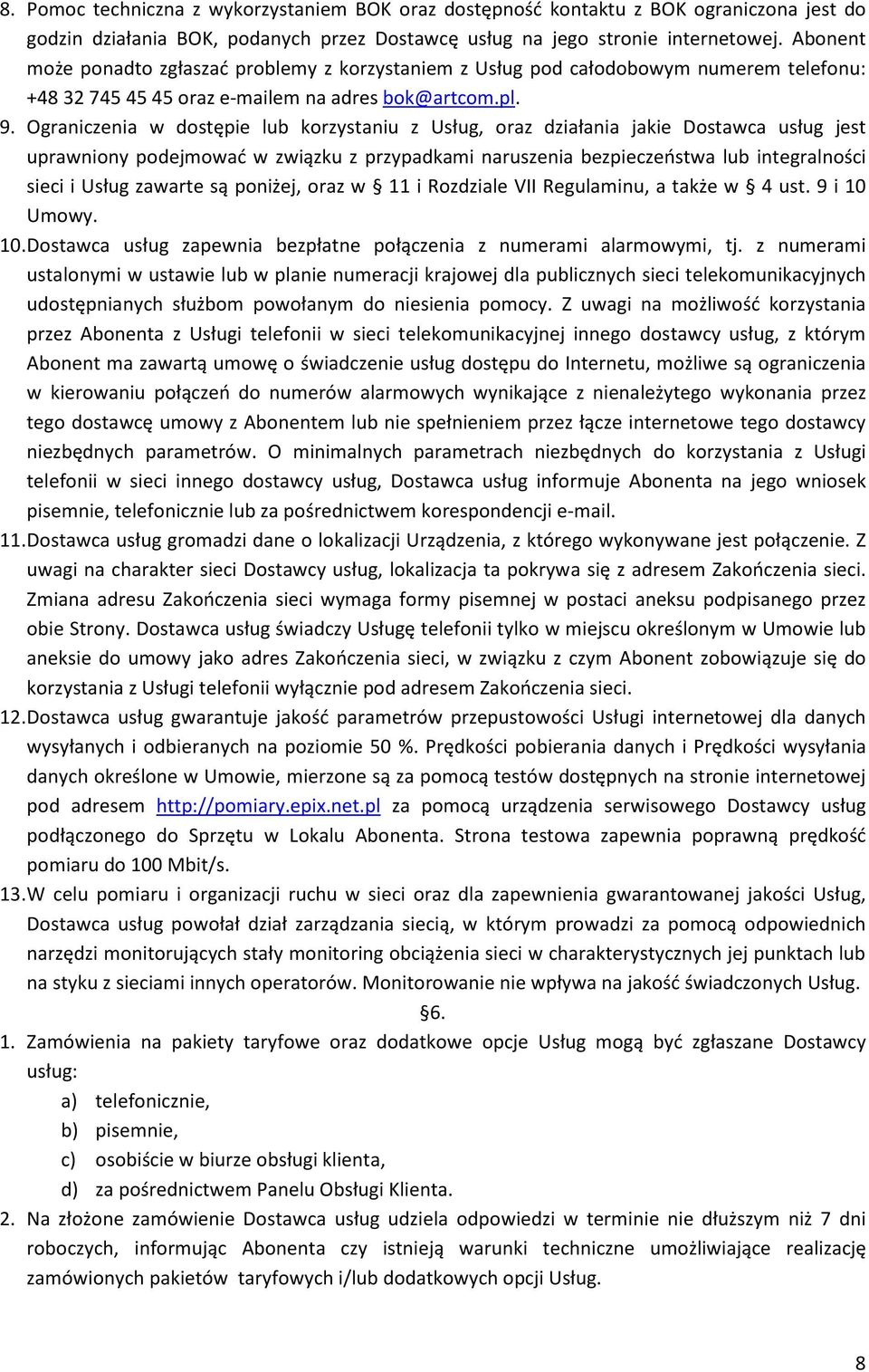 8. Pomoc techniczna z wykorzystaniem BOK oraz dostępność kontaktu z BOK ograniczona jest do godzin działania BOK, podanych przez Dostawcę usług na jego stronie internetowej. Abonent może ponadto zgłaszać problemy z korzystaniem z Usług pod całodobowym numerem telefonu: +48 32 745 45 45 oraz e-mailem na adres bok@artcom.pl.

9. Ograniczenia w dostępie lub korzystaniu z Usług, oraz działania jakie Dostawca usług jest uprawniony podejmować w związku z przypadkami naruszenia bezpieczeństwa lub integralności sieci i Usług zawarte są poniżej, oraz w § 11 i Rozdziale VII Regulaminu, a także w § 4 ust. 9 i 10 Umowy.

10. Dostawca usług zapewnia bezpłatne połączenia z numerami alarmowymi, tj. z numerami ustalonymi w ustawie lub w planie numeracji krajowej dla publicznych sieci telekomunikacyjnych udostępnianych służbom powołanym do niesienia pomocy. Z uwagi na możliwość korzystania przez Abonenta z Usługi telefonii w sieci telekomunikacyjnej innego dostawcy usług, z którym Abonent ma zawartą umowę o świadczenie usług dostępu do Internetu, możliwe są ograniczenia w kierowaniu połączeń do numerów alarmowych wynikające z nienależytego wykonania przez tego dostawcę umowy z Abonentem lub nie spełnieniem przez łącze internetowe tego dostawcy niezbędnych parametrów. O minimalnych parametrach niezbędnych do korzystania z Usługi telefonii w sieci innego dostawcy usług, Dostawca usług informuje Abonenta na jego wniosek pisemnie, telefonicznie lub za pośrednictwem korespondencji e-mail.

11. Dostawca usług gromadzi dane o lokalizacji Urządzenia, z którego wykonywane jest połączenie. Z uwagi na charakter sieci Dostawcy usług, lokalizacja ta pokrywa się z adresem Zakończenia sieci. Zmiana adresu Zakończenia sieci wymaga formy pisemnej w postaci aneksu podpisanego przez obie Strony. Dostawca usług świadczy Usługę telefonii tylko w miejscu określonym w Umowie lub aneksie do umowy jako adres Zakończenia sieci, w związku z czym Abonent zobowiązuje się do korzystania z Usługi telefonii wyłącznie pod adresem Zakończenia sieci.

12. Dostawca usług gwarantuje jakość parametrów przepustowości Usługi internetowej dla danych wysyłanych i odbieranych na poziomie 50 %. Prędkości pobierania danych i Prędkości wysyłania danych określone w Umowie, mierzone są za pomocą testów dostępnych na stronie internetowej pod adresem http://pomiary.epix.net.pl za pomocą urządzenia serwisowego Dostawcy usług podłączonego do Sprzętu w Lokalu Abonenta. Strona testowa zapewnia poprawną prędkość pomiaru do 100 Mbit/s.

13. W celu pomiaru i organizacji ruchu w sieci oraz dla zapewnienia gwarantowanej jakości Usług, Dostawca usług powołał dział zarządzania siecią, w którym prowadzi za pomocą odpowiednich narzędzi monitorujących stały monitoring obciążenia sieci w charakterystycznych jej punktach lub na styku z sieciami innych operatorów. Monitorowanie nie wpływa na jakość świadczonych Usług.

§6.

1. Zamówienia na pakiety taryfowe oraz dodatkowe opcje Usług mogą być zgłaszane Dostawcy usług:
a) telefonicznie,
b) pisemnie,
c) osobiście w biurze obsługi klienta,
d) za pośrednictwem Panelu Obsługi Klienta.

2. Na złożone zamówienie Dostawca usług udziela odpowiedzi w terminie nie dłuższym niż 7 dni roboczych, informując Abonenta czy istnieją warunki techniczne umożliwiające realizację zamówionych pakietów taryfowych i/lub dodatkowych opcji Usług.

8